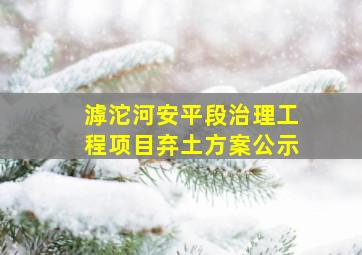 滹沱河安平段治理工程项目弃土方案公示